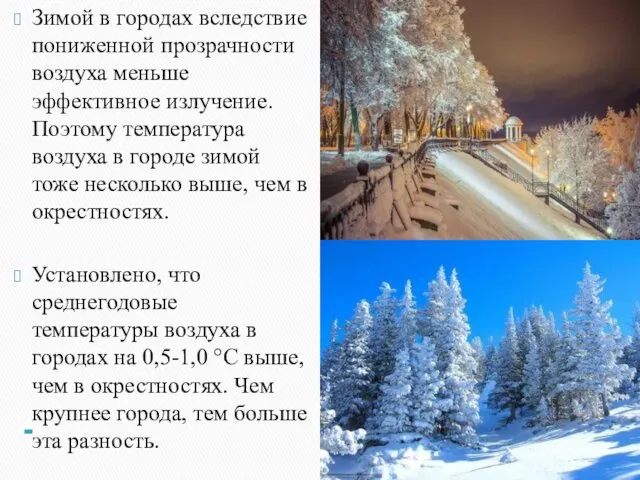 Зимой в городах вследствие пониженной прозрачности воздуха меньше эффективное излучение. Поэтому температура воздуха в городе зимой тоже несколько выше, чем в окрестностях.

Установлено, что среднегодовые температуры воздуха в городах на 0,5-1,0 °С выше, чем в окрестностях. Чем крупнее города, тем больше эта разность.